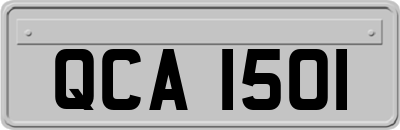 QCA 1501